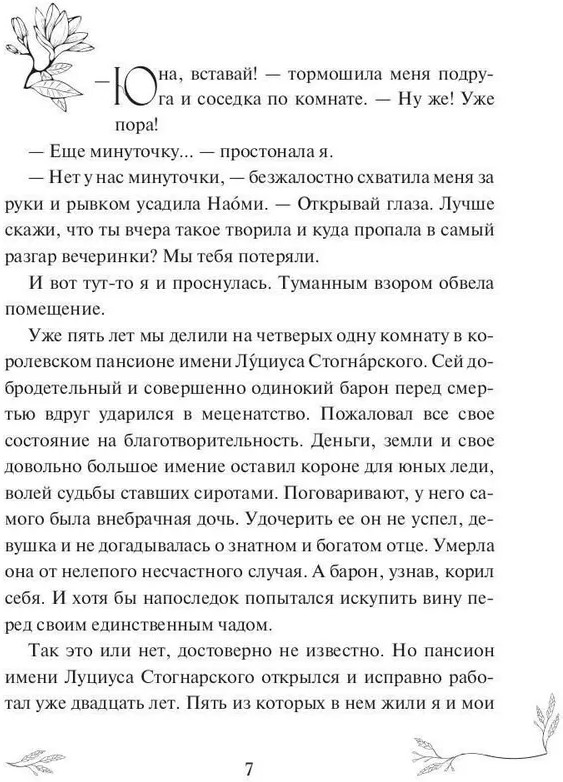 — Юна, вставай! — тормошила меня подруга и соседка по комнате. — Ну же! Уже пора!

— Еще минуточку... — простонала я.

— Нет у нас минуточки, — безжалостно схватила меня за руки и рывком усадила Нао́ми. — Открывай глаза. Лучше скажи, что ты вчера такое творила и куда пропала в самый разгар вечеринки? Мы тебя потеряли.

И вот тут-то я и проснулась. Туманным взором обвела помещение.

Уже пять лет мы делили на четверых одну комнату в королевском пансионе имени Лу́циуса Стогна́рского. Сей добродетельный и совершенно одинокий барон перед смертью вдруг ударился в меценатство. Пожаловал все свое состояние на благотворительность. Деньги, земли и свое довольно большое имение оставил короне для юных леди, волей судьбы ставших сиротами. Поговаривают, у него самого была внебрачная дочь. Удочерить ее он не успел, девушка и не догадывалась о знатном и богатом отце. Умерла она от нелепого несчастного случая. А барон, узнав, корил себя. И хотя бы напоследок попытался искупить вину перед своим единственным чадом.

Так это или нет, достоверно не известно. Но пансион имени Луциуса Стогнарского открылся и исправно работал уже двадцать лет. Пять из которых в нем жили я и мои

7